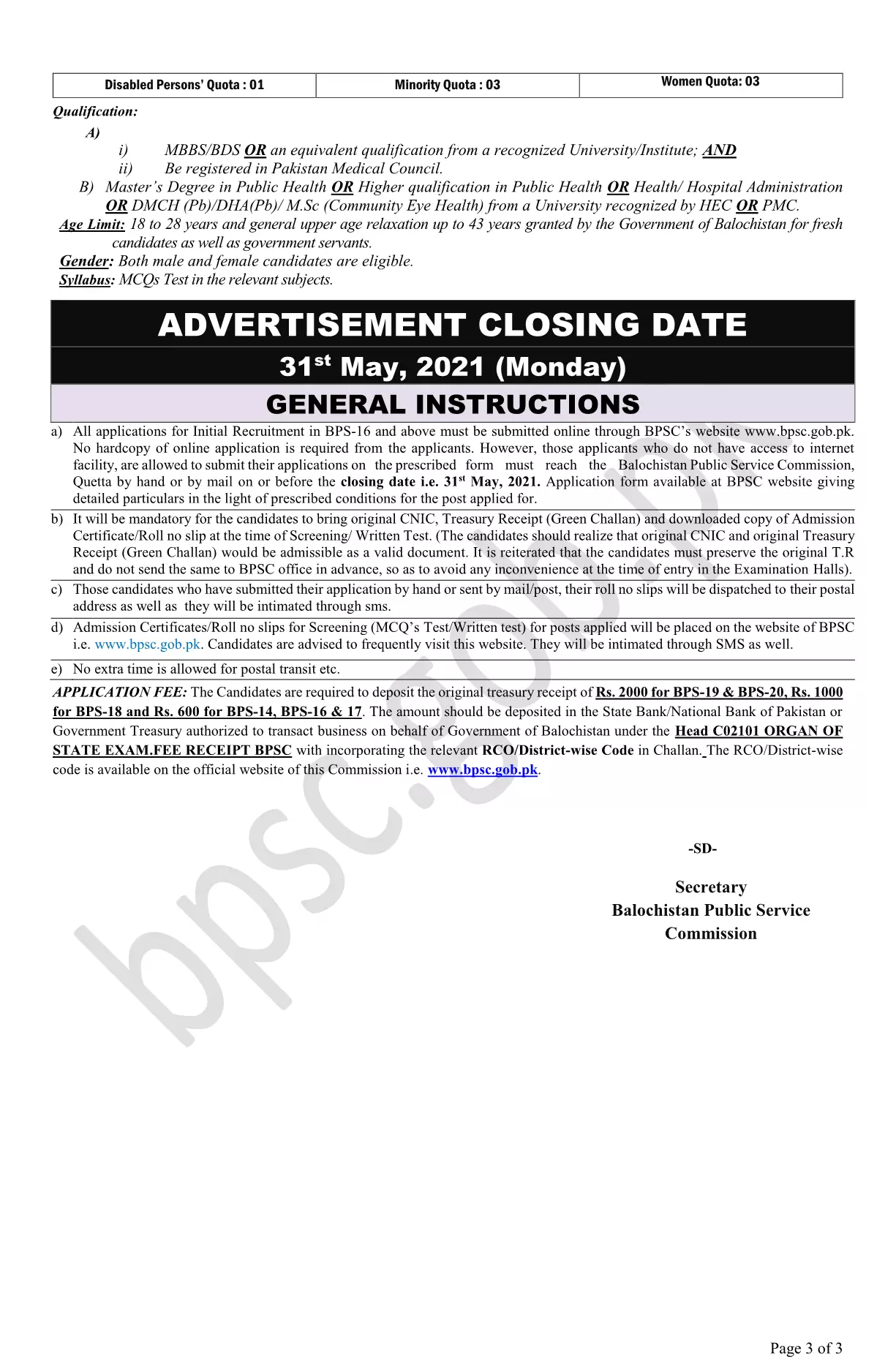 | Disabled Persons' Quota : 01 | Minority Quota : 03 | Women Quota: 03 |
|---|---|---|

Qualification:

A)

i) MBBS/BDS OR an equivalent qualification from a recognized University/Institute; AND

ii) Be registered in Pakistan Medical Council.

B) Master's Degree in Public Health OR Higher qualification in Public Health OR Health/ Hospital Administration OR DMCH (Pb)/DHA(Pb)/ M.Sc (Community Eye Health) from a University recognized by HEC OR PMC.

Age Limit: 18 to 28 years and general upper age relaxation up to 43 years granted by the Government of Balochistan for fresh candidates as well as government servants.

Gender: Both male and female candidates are eligible.

Syllabus: MCQs Test in the relevant subjects.

ADVERTISEMENT CLOSING DATE

31st May, 2021 (Monday)

GENERAL INSTRUCTIONS

a) All applications for Initial Recruitment in BPS-16 and above must be submitted online through BPSC's website www.bpsc.gob.pk. No hardcopy of online application is required from the applicants. However, those applicants who do not have access to internet facility, are allowed to submit their applications on the prescribed form must reach the Balochistan Public Service Commission, Quetta by hand or by mail on or before the closing date i.e. 31st May, 2021. Application form available at BPSC website giving detailed particulars in the light of prescribed conditions for the post applied for.

b) It will be mandatory for the candidates to bring original CNIC, Treasury Receipt (Green Challan) and downloaded copy of Admission Certificate/Roll no slip at the time of Screening/ Written Test. (The candidates should realize that original CNIC and original Treasury Receipt (Green Challan) would be admissible as a valid document. It is reiterated that the candidates must preserve the original T.R and do not send the same to BPSC office in advance, so as to avoid any inconvenience at the time of entry in the Examination Halls).

c) Those candidates who have submitted their application by hand or sent by mail/post, their roll no slips will be dispatched to their postal address as well as they will be intimated through sms.

d) Admission Certificates/Roll no slips for Screening (MCQ's Test/Written test) for posts applied will be placed on the website of BPSC i.e. www.bpsc.gob.pk. Candidates are advised to frequently visit this website. They will be intimated through SMS as well.

e) No extra time is allowed for postal transit etc.

APPLICATION FEE: The Candidates are required to deposit the original treasury receipt of Rs. 2000 for BPS-19 & BPS-20, Rs. 1000 for BPS-18 and Rs. 600 for BPS-14, BPS-16 & 17. The amount should be deposited in the State Bank/National Bank of Pakistan or Government Treasury authorized to transact business on behalf of Government of Balochistan under the Head C02101 ORGAN OF STATE EXAM.FEE RECEIPT BPSC with incorporating the relevant RCO/District-wise Code in Challan. The RCO/District-wise code is available on the official website of this Commission i.e. www.bpsc.gob.pk.

-SD-

Secretary
Balochistan Public Service
Commission

bpsc.gob.pk

Page 3 of 3